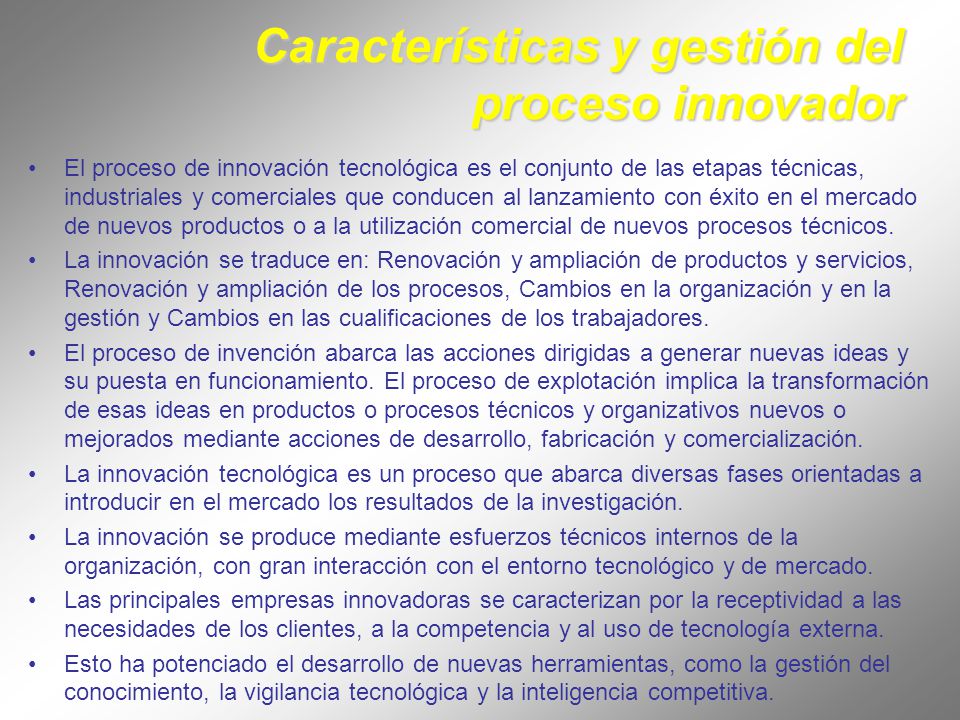 Características y gestión del proceso innovador

• El proceso de innovación tecnológica es el conjunto de las etapas técnicas, industriales y comerciales que conducen al lanzamiento con éxito en el mercado de nuevos productos o a la utilización comercial de nuevos procesos técnicos.

• La innovación se traduce en: Renovación y ampliación de productos y servicios, Renovación y ampliación de los procesos, Cambios en la organización y en la gestión y Cambios en las cualificaciones de los trabajadores.

• El proceso de invención abarca las acciones dirigidas a generar nuevas ideas y su puesta en funcionamiento. El proceso de explotación implica la transformación de esas ideas en productos o procesos técnicos y organizativos nuevos o mejorados mediante acciones de desarrollo, fabricación y comercialización.

• La innovación tecnológica es un proceso que abarca diversas fases orientadas a introducir en el mercado los resultados de la investigación.

• La innovación se produce mediante esfuerzos técnicos internos de la organización, con gran interacción con el entorno tecnológico y de mercado.

• Las principales empresas innovadoras se caracterizan por la receptividad a las necesidades de los clientes, a la competencia y al uso de tecnología externa.

• Esto ha potenciado el desarrollo de nuevas herramientas, como la gestión del conocimiento, la vigilancia tecnológica y la inteligencia competitiva.